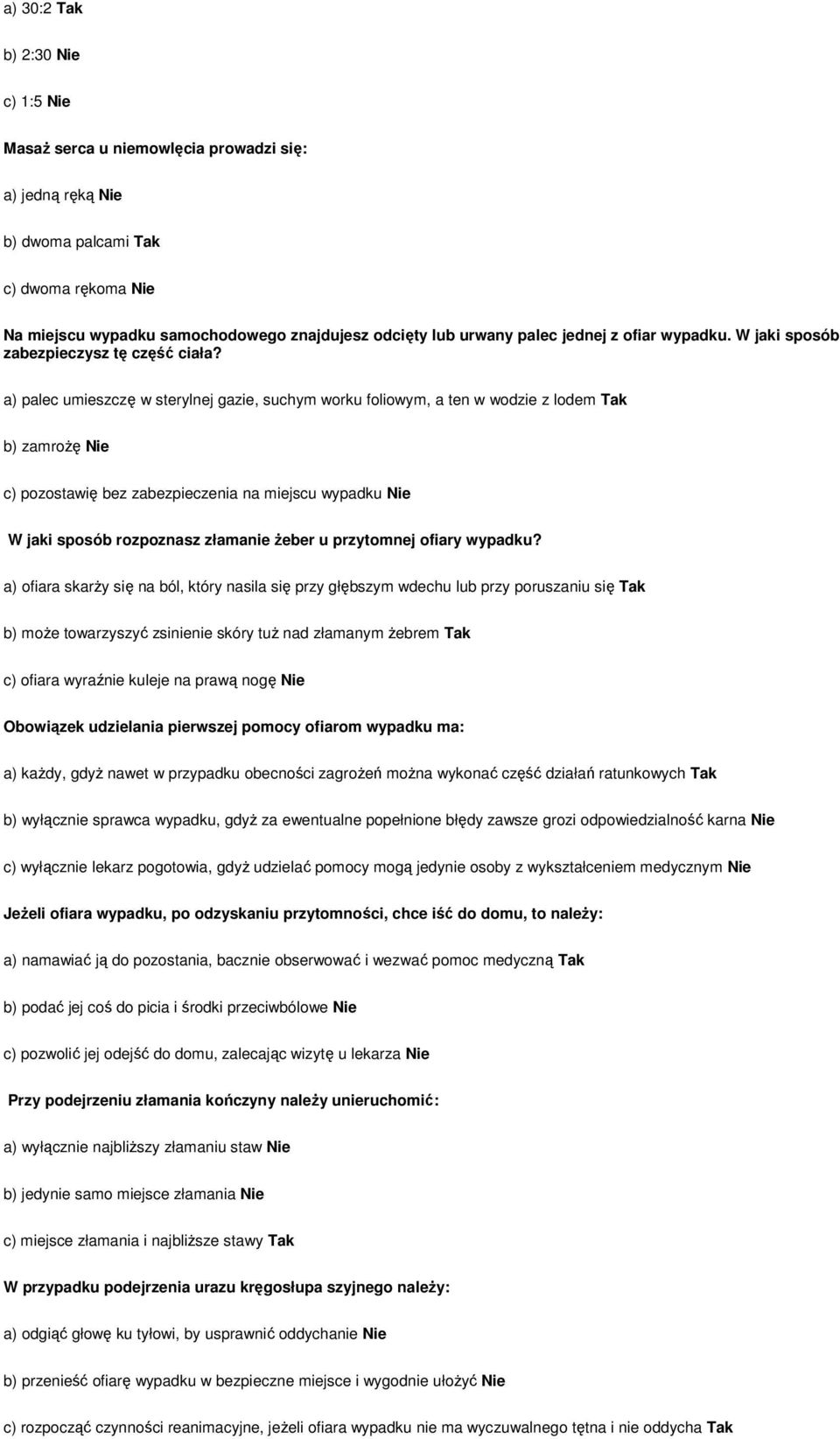 a) 30:2 Tak

b) 2:30 Nie

c) 1:5 Nie

Masaż serca u niemowlęcia prowadzi się:

a) jedną ręką Nie

b) dwoma palcami Tak

c) dwoma rękoma Nie

Na miejscu wypadku samochodowego znajdujesz odcięty lub urwany palec jednej z ofiar wypadku. W jaki sposób zabezpieczysz tę część ciała?

a) palec umieszczę w sterylnej gazie, suchym worku foliowym, a ten w wodzie z lodem Tak

b) zamrożę Nie

c) pozostawię bez zabezpieczenia na miejscu wypadku Nie

W jaki sposób rozpoznasz złamanie żeber u przytomnej ofiary wypadku?

a) ofiara skarży się na ból, który nasila się przy głębszym wdechu lub przy poruszaniu się Tak

b) może towarzyszyć zsinienie skóry tuż nad złamanym żebrem Tak

c) ofiara wyraźnie kuleje na prawą nogę Nie

Obowiązek udzielania pierwszej pomocy ofiarom wypadku ma:

a) każdy, gdyż nawet w przypadku obecności zagrożeń można wykonać część działań ratunkowych Tak

b) wyłącznie sprawca wypadku, gdyż za ewentualne popełnione błędy zawsze grozi odpowiedzialność karna Nie

c) wyłącznie lekarz pogotowia, gdyż udzielać pomocy mogą jedynie osoby z wykształceniem medycznym Nie

Jeżeli ofiara wypadku, po odzyskaniu przytomności, chce iść do domu, to należy:

a) namawiać ją do pozostania, bacznie obserwować i wezwać pomoc medyczną Tak

b) podać jej coś do picia i środki przeciwbólowe Nie

c) pozwolić jej odejść do domu, zalecając wizytę u lekarza Nie

Przy podejrzeniu złamania kończyny należy unieruchomić:

a) wyłącznie najbliższy złamaniu staw Nie

b) jedynie samo miejsce złamania Nie

c) miejsce złamania i najbliższe stawy Tak

W przypadku podejrzenia urazu kręgosłupa szyjnego należy:

a) odgiąć głowę ku tyłowi, by usprawnić oddychanie Nie

b) przenieść ofiarę wypadku w bezpieczne miejsce i wygodnie ułożyć Nie

c) rozpocząć czynności reanimacyjne, jeżeli ofiara wypadku nie ma wyczuwalnego tętna i nie oddycha Tak